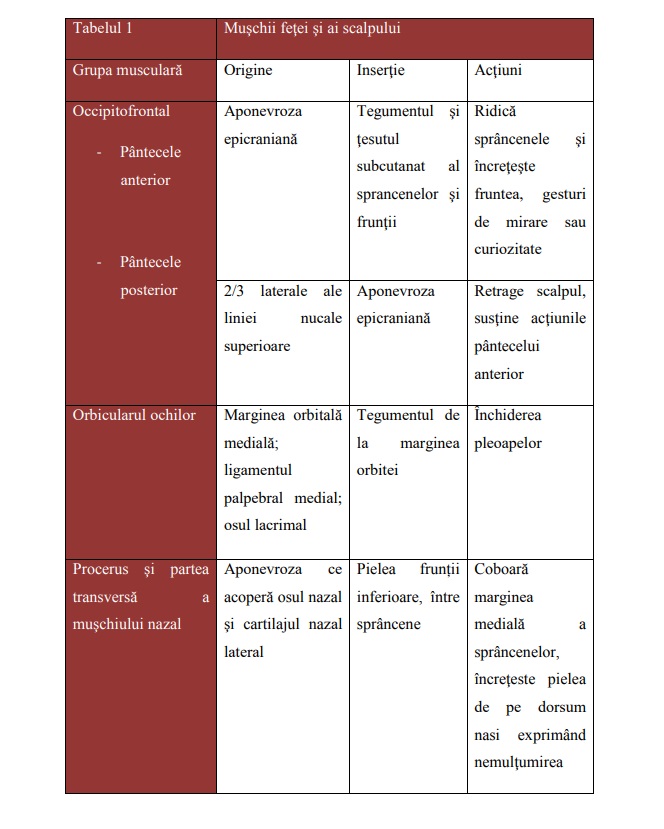 | Tabelul 1 | Mușchii feței și ai scalpului | | |
|---|---|---|---|
| Grupa musculară | Origine | Inserție | Acțiuni |
| Occipitofrontal - Pântecele anterior | Aponevroza epicraniană | Tegumentul și țesutul subcutanat al sprancenelor și frunții | Ridică sprâncenele și încrețește fruntea, gesturi de mirare sau curiozitate |
| - Pântecele posterior | 2/3 laterale ale liniei nucale superioare | Aponevroza epicraniană | Retrage scalpul, susține acțiunile pântecelui anterior |
| Orbicularul ochilor | Marginea orbitală medială; ligamentul palpebral medial; osul lacrimal | Tegumentul de la marginea orbitei | Închiderea pleoapelor |
| Procerus și partea transversă a mușchiului nazal | Aponevroza ce acoperă osul nazal și cartilajul nazal lateral | Pielea frunții inferioare, între sprâncene | Coboară marginea medială a sprâncenelor, încrețeste pielea de pe dorsum nasi exprimând nemulțumirea |